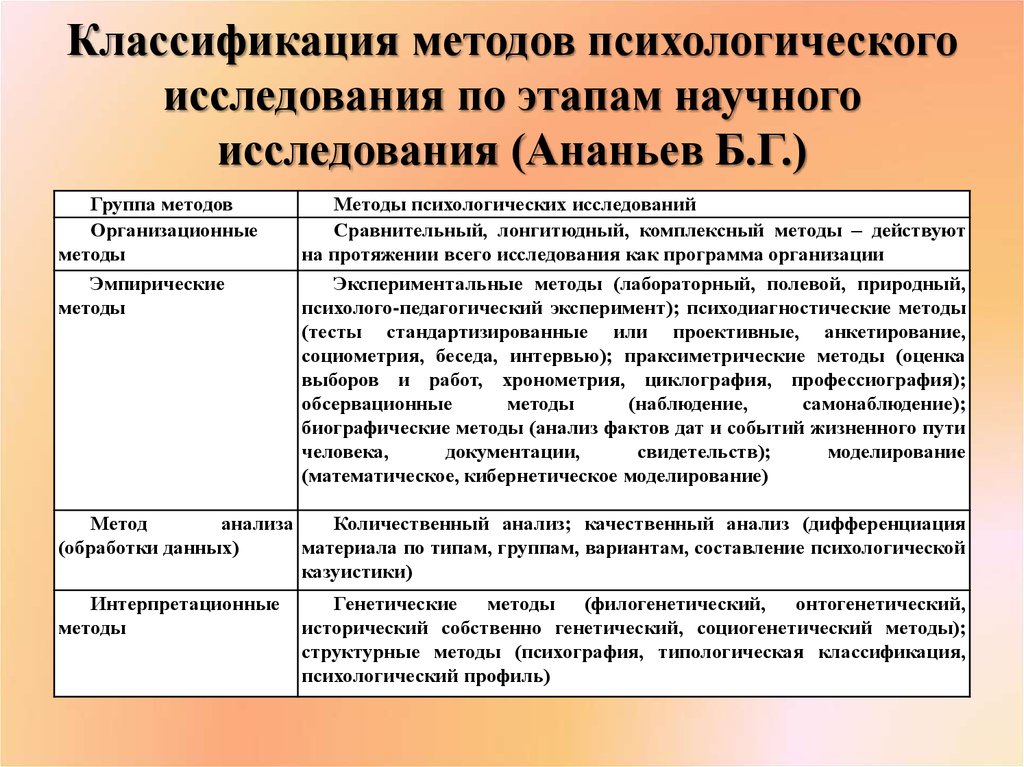 Классификация методов психологического исследования по этапам научного исследования (Ананьев Б.Г.)

| Группа методов | Методы психологических исследований |
|---|---|
| Организационные методы | Сравнительный, лонгитюдный, комплексный методы – действуют на протяжении всего исследования как программа организации |
| Эмпирические методы | Экспериментальные методы (лабораторный, полевой, природный, психолого-педагогический эксперимент); психодиагностические методы (тесты стандартизированные или проективные, анкетирование, социометрия, беседа, интервью); праксиметрические методы (оценка выборов и работ, хронометрия, циклография, профессиография); обсервационные методы (наблюдение, самонаблюдение); биографические методы (анализ фактов дат и событий жизненного пути человека, документации, свидетельств); моделирование (математическое, кибернетическое моделирование) |
| Метод анализа (обработки данных) | Количественный анализ; качественный анализ (дифференциация материала по типам, группам, вариантам, составление психологической казуистики) |
| Интерпретационные методы | Генетические методы (филогенетический, онтогенетический, исторический собственно генетический, социогенетический методы); структурные методы (психография, типологическая классификация, психологический профиль) |